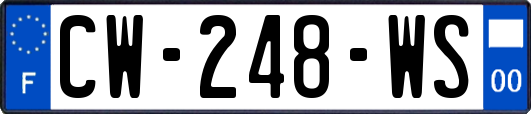 F
CW-248-WS
00